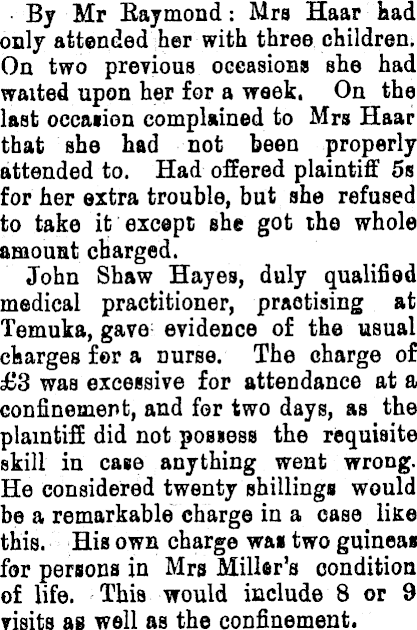 By Mr Raymond: Mrs Haar had only attended her with three children. On two previous occasions she had waited upon her for a week. On the last occasion complained to Mrs Haar that she had not been properly attended to. Had offered plaintiff 5s for her extra trouble, but she refused to take it except she got the whole amount charged.

John Shaw Hayes, duly qualified medical practitioner, practising at Temuka, gave evidence of the usual charges for a nurse. The charge of £3 was excessive for attendance at a confinement, and for two days, as the plaintiff did not possess the requisite skill in case anything went wrong. He considered twenty shillings would be a remarkable charge in a case like this. His own charge was two guineas for persons in Mrs Miller's condition of life. This would include 8 or 9 visits as well as the confinement.